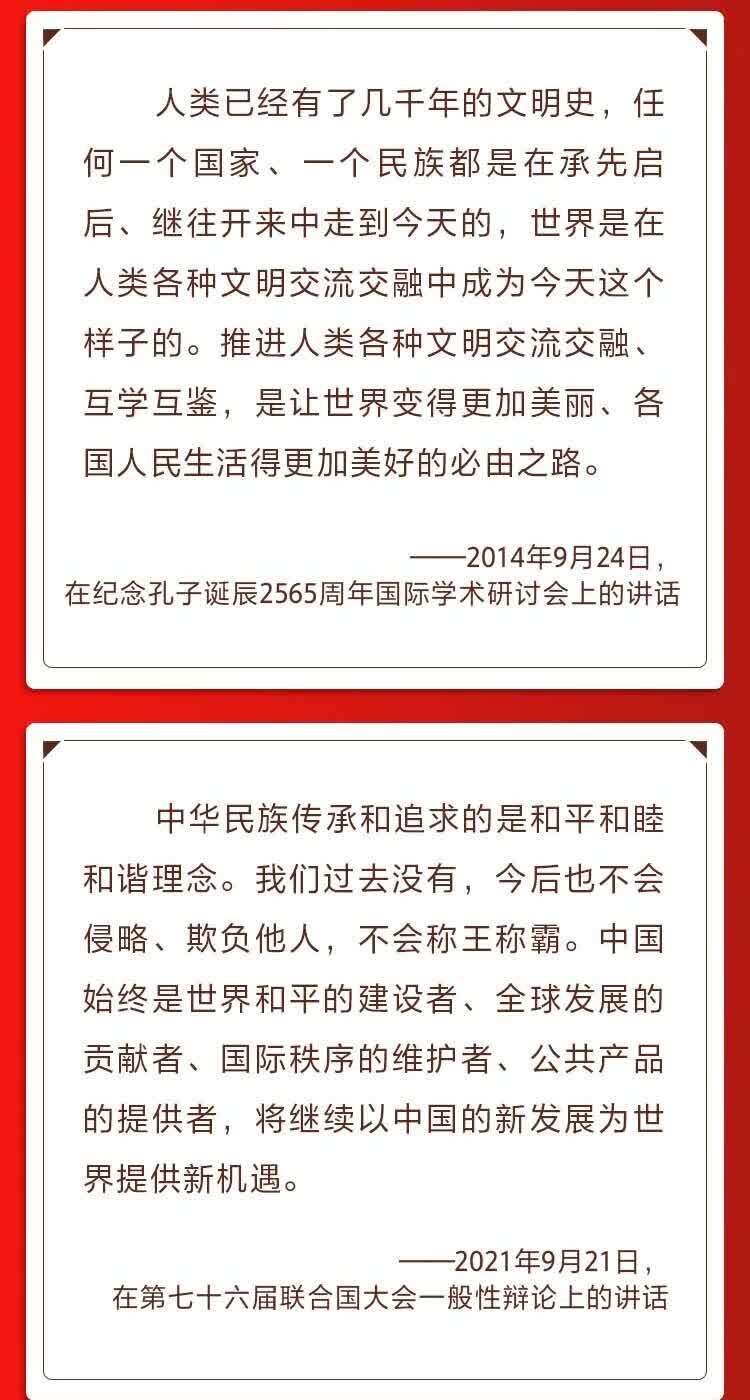 人类已经有了几千年的文明史，任何一个国家、一个民族都是在承先启后、继往开来中走到今天的，世界是在人类各种文明交流交融中成为今天这个样子的。推进人类各种文明交流交融、互学互鉴，是让世界变得更加美丽、各国人民生活得更加美好的必由之路。

——2014年9月24日，
在纪念孔子诞辰2565周年国际学术研讨会上的讲话

中华民族传承和追求的是和平和睦和谐理念。我们过去没有，今后也不会侵略、欺负他人，不会称王称霸。中国始终是世界和平的建设者、全球发展的贡献者、国际秩序的维护者、公共产品的提供者，将继续以中国的新发展为世界提供新机遇。

——2021年9月21日，
在第七十六届联合国大会一般性辩论上的讲话